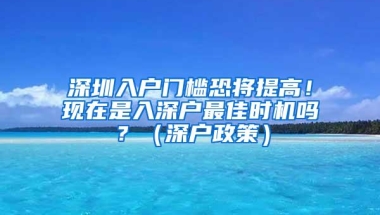 深圳入户门槛恐将提高！现在是入深户最佳时机吗？（深户政策）